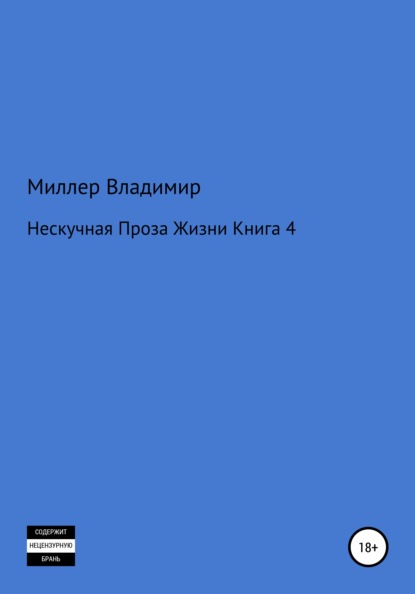 Миллер Владимир

Нескучная Проза Жизни Книга 4

СОДЕРЖИТ
НЕЦЕНЗУРНУЮ
БРАНЬ

18+